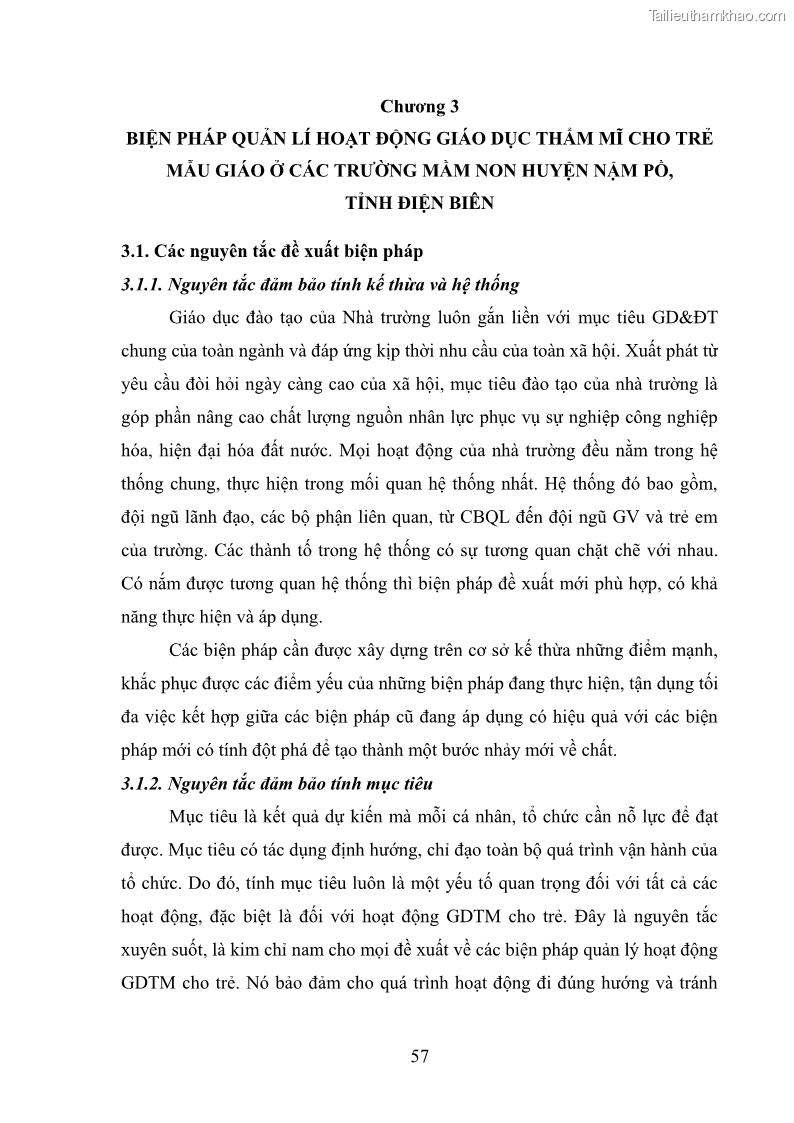 Tailieuthamkhao.com

Chương 3
BIỆN PHÁP QUẢN LÍ HOẠT ĐỘNG GIÁO DỤC THẨM MĨ CHO TRẺ MẪU GIÁO Ở CÁC TRƯỜNG MẦM NON HUYỆN NẬM PỒ, TỈNH ĐIỆN BIÊN

3.1. Các nguyên tắc đề xuất biện pháp

3.1.1. Nguyên tắc đảm bảo tính kế thừa và hệ thống

Giáo dục đào tạo của Nhà trường luôn gắn liền với mục tiêu GD&ĐT chung của toàn ngành và đáp ứng kịp thời nhu cầu của toàn xã hội. Xuất phát từ yêu cầu đòi hỏi ngày càng cao của xã hội, mục tiêu đào tạo của nhà trường là góp phần nâng cao chất lượng nguồn nhân lực phục vụ sự nghiệp công nghiệp hóa, hiện đại hóa đất nước. Mọi hoạt động của nhà trường đều nằm trong hệ thống chung, thực hiện trong mối quan hệ thống nhất. Hệ thống đó bao gồm, đội ngũ lãnh đạo, các bộ phận liên quan, từ CBQL đến đội ngũ GV và trẻ em của trường. Các thành tố trong hệ thống có sự tương quan chặt chẽ với nhau. Có nắm được tương quan hệ thống thì biện pháp đề xuất mới phù hợp, có khả năng thực hiện và áp dụng.

Các biện pháp cần được xây dựng trên cơ sở kế thừa những điểm mạnh, khắc phục được các điểm yếu của những biện pháp đang thực hiện, tận dụng tối đa việc kết hợp giữa các biện pháp cũ đang áp dụng có hiệu quả với các biện pháp mới có tính đột phá để tạo thành một bước nhảy mới về chất.

3.1.2. Nguyên tắc đảm bảo tính mục tiêu

Mục tiêu là kết quả dự kiến mà mỗi cá nhân, tổ chức cần nỗ lực để đạt được. Mục tiêu có tác dụng định hướng, chỉ đạo toàn bộ quá trình vận hành của tổ chức. Do đó, tính mục tiêu luôn là một yếu tố quan trọng đối với tất cả các hoạt động, đặc biệt là đối với hoạt động GDTM cho trẻ. Đây là nguyên tắc xuyên suốt, là kim chỉ nam cho mọi đề xuất về các biện pháp quản lý hoạt động GDTM cho trẻ. Nó bảo đảm cho quá trình hoạt động đi đúng hướng và tránh

57